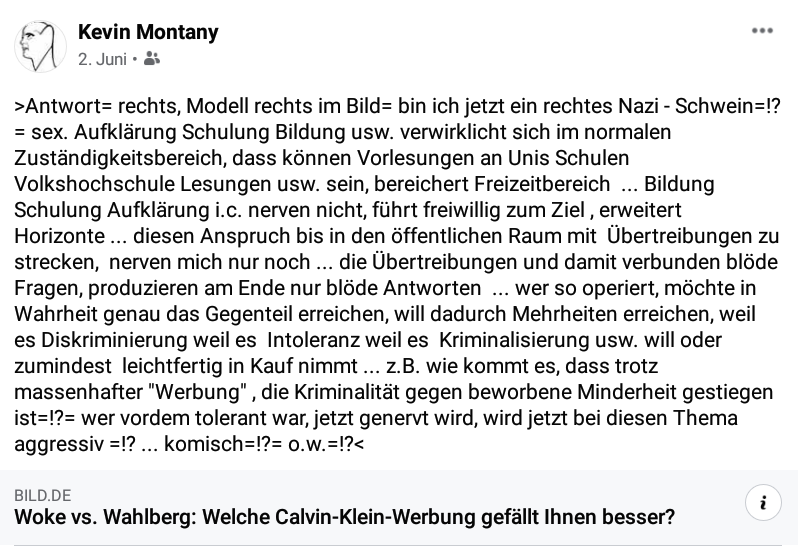 Kevin Montany
2. Juni •

>Antwort= rechts, Modell rechts im Bild= bin ich jetzt ein rechtes Nazi - Schwein=!? = sex. Aufklärung Schulung Bildung usw. verwirklicht sich im normalen Zuständigkeitsbereich, dass können Vorlesungen an Unis Schulen Volkshochschule Lesungen usw. sein, bereichert Freizeitbereich ... Bildung Schulung Aufklärung i.c. nerven nicht, führt freiwillig zum Ziel , erweitert Horizonte ... diesen Anspruch bis in den öffentlichen Raum mit Übertreibungen zu strecken, nerven mich nur noch ... die Übertreibungen und damit verbunden blöde Fragen, produzieren am Ende nur blöde Antworten ... wer so operiert, möchte in Wahrheit genau das Gegenteil erreichen, will dadurch Mehrheiten erreichen, weil es Diskriminierung weil es Intoleranz weil es Kriminalisierung usw. will oder zumindest leichtfertig in Kauf nimmt ... z.B. wie kommt es, dass trotz massenhafter "Werbung" , die Kriminalität gegen beworbene Minderheit gestiegen ist=!?= wer vordem tolerant war, jetzt genervt wird, wird jetzt bei diesen Thema aggressiv =!? ... komisch=!?= o.w.=!?<

BILD.DE
Woke vs. Wahlberg: Welche Calvin-Klein-Werbung gefällt Ihnen besser?

i